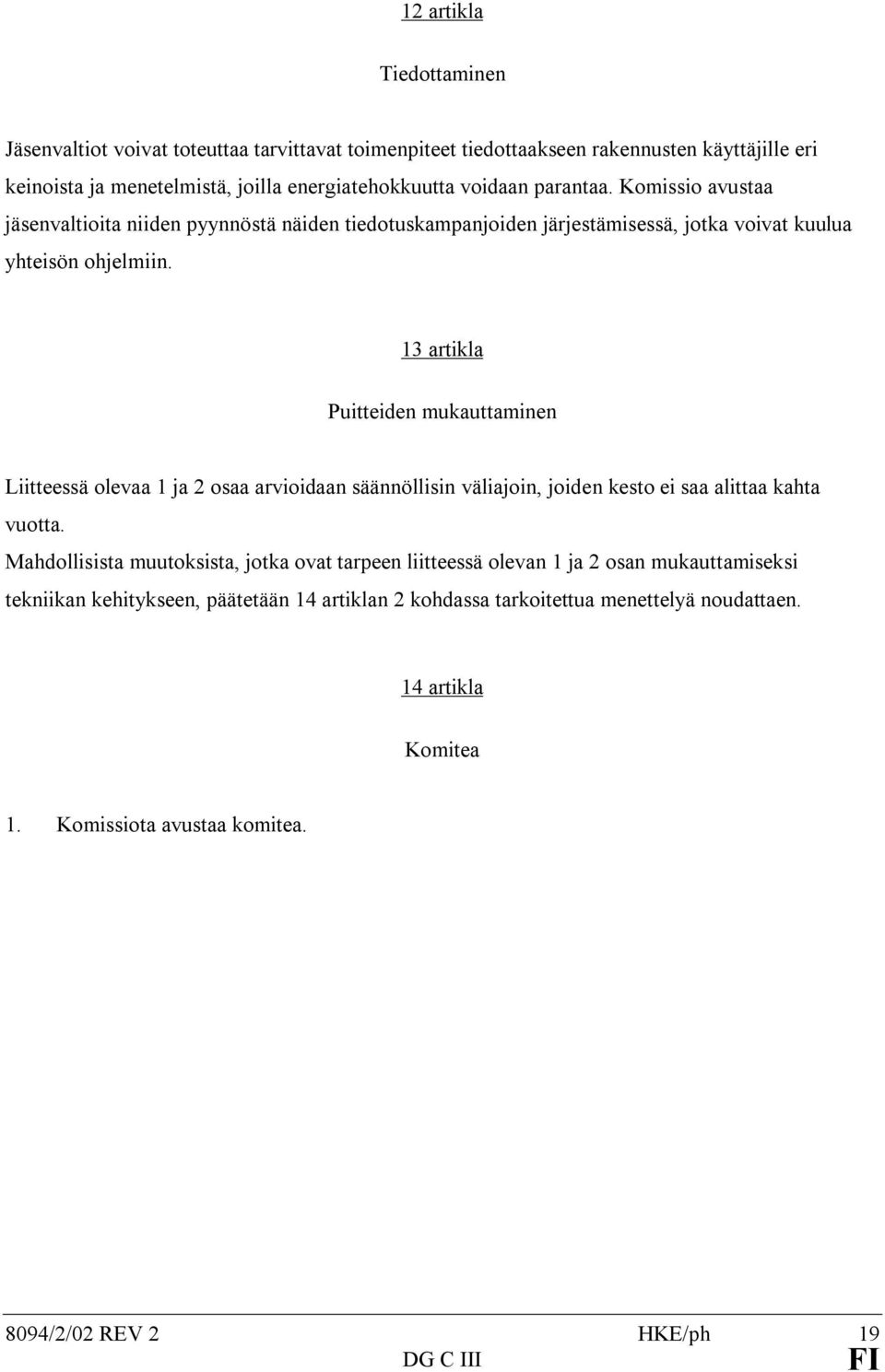 12 artikla

Tiedottaminen

Jäsenvaltiot voivat toteuttaa tarvittavat toimenpiteet tiedottaakseen rakennusten käyttäjille eri keinoista ja menetelmistä, joilla energiatehokkuutta voidaan parantaa. Komissio avustaa jäsenvaltioita niiden pyynnöstä näiden tiedotuskampanjoiden järjestämisessä, jotka voivat kuulua yhteisön ohjelmiin.

13 artikla

Puitteiden mukauttaminen

Liitteessä olevaa 1 ja 2 osaa arvioidaan säännöllisin väliajoin, joiden kesto ei saa alittaa kahta vuotta.
Mahdollisista muutoksista, jotka ovat tarpeen liitteessä olevan 1 ja 2 osan mukauttamiseksi tekniikan kehitykseen, päätetään 14 artiklan 2 kohdassa tarkoitettua menettelyä noudattaen.

14 artikla

Komitea

1. Komissiota avustaa komitea.

8094/2/02 REV 2 HKE/ph 19
DG C III FI